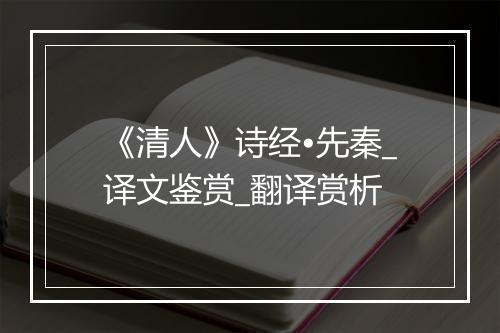 《清人》诗经•先秦_译文鉴赏_翻译赏析